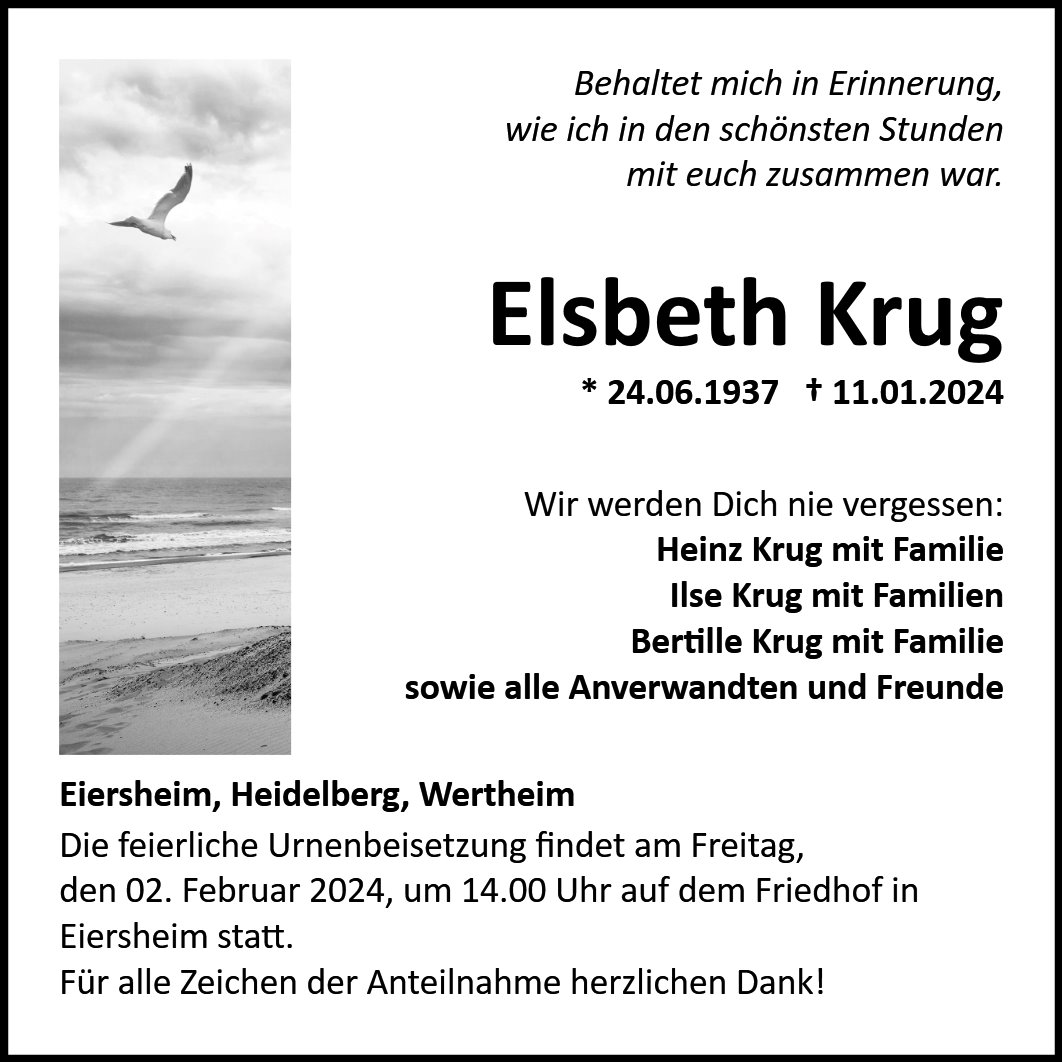 Behaltet mich in Erinnerung, wie ich in den schönsten Stunden mit euch zusammen war.

Elsbeth Krug

* 24.06.1937 † 11.01.2024

Wir werden Dich nie vergessen:
Heinz Krug mit Familie
Ilse Krug mit Familien
Bertille Krug mit Familie
sowie alle Anverwandten und Freunde

Eiersheim, Heidelberg, Wertheim

Die feierliche Urnenbeisetzung findet am Freitag, den 02. Februar 2024, um 14.00 Uhr auf dem Friedhof in Eiersheim statt.
Für alle Zeichen der Anteilnahme herzlichen Dank!